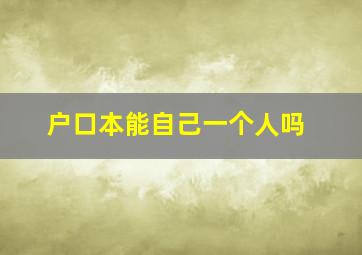 户口本能自己一个人吗